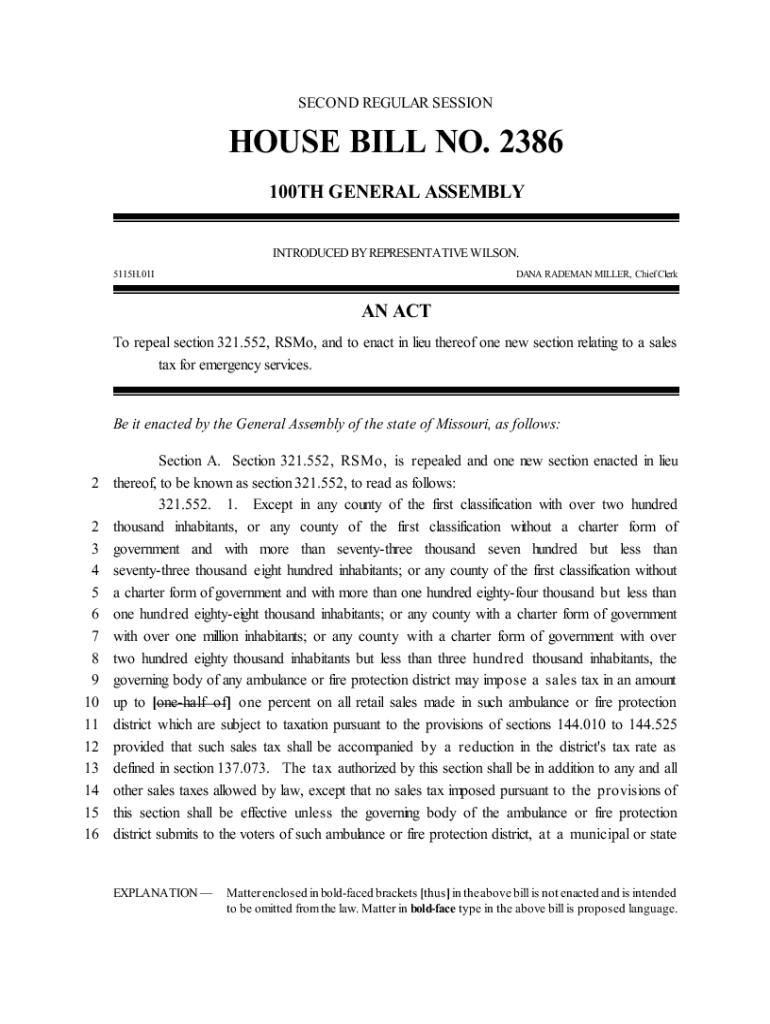 SECOND REGULAR SESSION

HOUSE BILL NO. 2386

100TH GENERAL ASSEMBLY

INTRODUCED BY REPRESENTATIVE WILSON.

5115H.01I

DANA RADEMAN MILLER, Chief Clerk

AN ACT

To repeal section 321.552, RSMo, and to enact in lieu thereof one new section relating to a sales tax for emergency services.

Be it enacted by the General Assembly of the state of Missouri, as follows:

Section A. Section 321.552, RSMo, is repealed and one new section enacted in lieu
2 thereof, to be known as section 321.552, to read as follows:
321.552. 1. Except in any county of the first classification with over two hundred
2 thousand inhabitants, or any county of the first classification without a charter form of
3 government and with more than seventy-three thousand seven hundred but less than
4 seventy-three thousand eight hundred inhabitants; or any county of the first classification without
5 a charter form of government and with more than one hundred eighty-four thousand but less than
6 one hundred eighty-eight thousand inhabitants; or any county with a charter form of government
7 with over one million inhabitants; or any county with a charter form of government with over
8 two hundred eighty thousand inhabitants but less than three hundred thousand inhabitants, the
9 governing body of any ambulance or fire protection district may impose a sales tax in an amount
10 up to [one-half of] one percent on all retail sales made in such ambulance or fire protection
11 district which are subject to taxation pursuant to the provisions of sections 144.010 to 144.525
12 provided that such sales tax shall be accompanied by a reduction in the district's tax rate as
13 defined in section 137.073. The tax authorized by this section shall be in addition to any and all
14 other sales taxes allowed by law, except that no sales tax imposed pursuant to the provisions of
15 this section shall be effective unless the governing body of the ambulance or fire protection
16 district submits to the voters of such ambulance or fire protection district, at a municipal or state

EXPLANATION — Matter enclosed in bold-faced brackets [thus] in the above bill is not enacted and is intended to be omitted from the law. Matter in bold-face type in the above bill is proposed language.